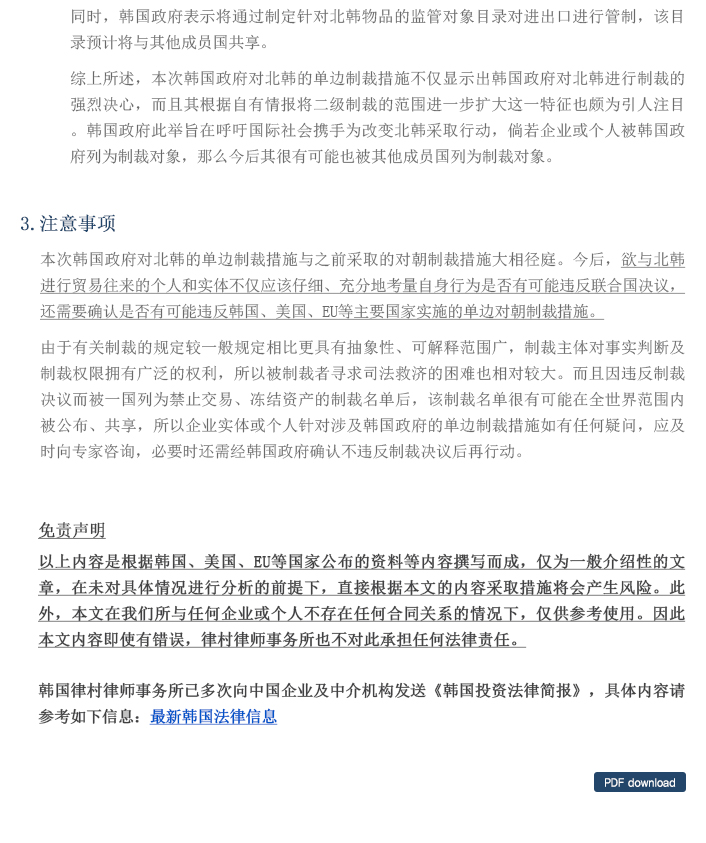 同时，韩国政府表示将通过制定针对北韩物品的监管对象目录对进出口进行管制，该目录预计将与其他成员国共享。

综上所述，本次韩国政府对北韩的单边制裁措施不仅显示出韩国政府对北韩进行制裁的强烈决心，而且其根据自有情报将二级制裁的范围进一步扩大这一特征也颇为引人注目。韩国政府此举旨在呼吁国际社会携手为改变北韩采取行动，倘若企业或个人被韩国政府列为制裁对象，那么今后其很有可能也被其他成员国列为制裁对象。

3. 注意事项

本次韩国政府对北韩的单边制裁措施与之前采取的对朝制裁措施大相径庭。今后，欲与北韩进行贸易往来的个人和实体不仅应该仔细、充分地考量自身行为是否有可能违反联合国决议，还需要确认是否有可能违反韩国、美国、EU等主要国家实施的单边对朝制裁措施。

由于有关制裁的规定较一般规定相比更具有抽象性、可解释范围广，制裁主体对事实判断及制裁权限拥有广泛的权利，所以被制裁者寻求司法救济的困难也相对较大。而且因违反制裁决议而被一国列为禁止交易、冻结资产的制裁名单后，该制裁名单很有可能在全世界范围内被公布、共享，所以企业实体或个人针对涉及韩国政府的单边制裁措施如有任何疑问，应及时向专家咨询，必要时还需经韩国政府确认不违反制裁决议后再行动。

免责声明

以上内容是根据韩国、美国、EU等国家公布的资料等内容撰写而成，仅为一般介绍性的文章，在未对具体情况进行分析的前提下，直接根据本文的内容采取措施将会产生风险。此外，本文在我们所与任何企业或个人不存在任何合同关系的情况下，仅供参考使用。因此本文内容即使有错误，律村律师事务所也不对此承担任何法律责任。

韩国律村律师事务所已多次向中国企业及中介机构发送《韩国投资法律简报》，具体内容请参考如下信息：最新韩国法律信息

PDF download